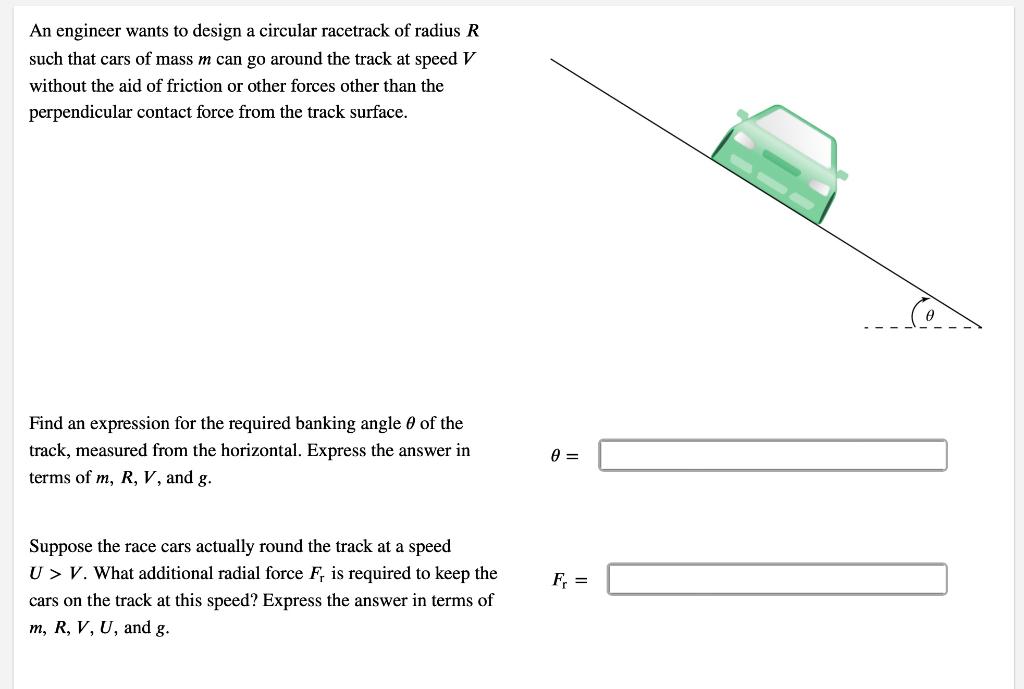 An engineer wants to design a circular racetrack of radius $R$ such that cars of mass $m$ can go around the track at speed $V$ without the aid of friction or other forces other than the perpendicular contact force from the track surface.

$\theta$

Find an expression for the required banking angle $\theta$ of the track, measured from the horizontal. Express the answer in terms of $m$, $R$, $V$, and $g$.

$\theta =$

Suppose the race cars actually round the track at a speed $U > V$. What additional radial force $F_r$ is required to keep the cars on the track at this speed? Express the answer in terms of $m$, $R$, $V$, $U$, and $g$.

$F_r =$